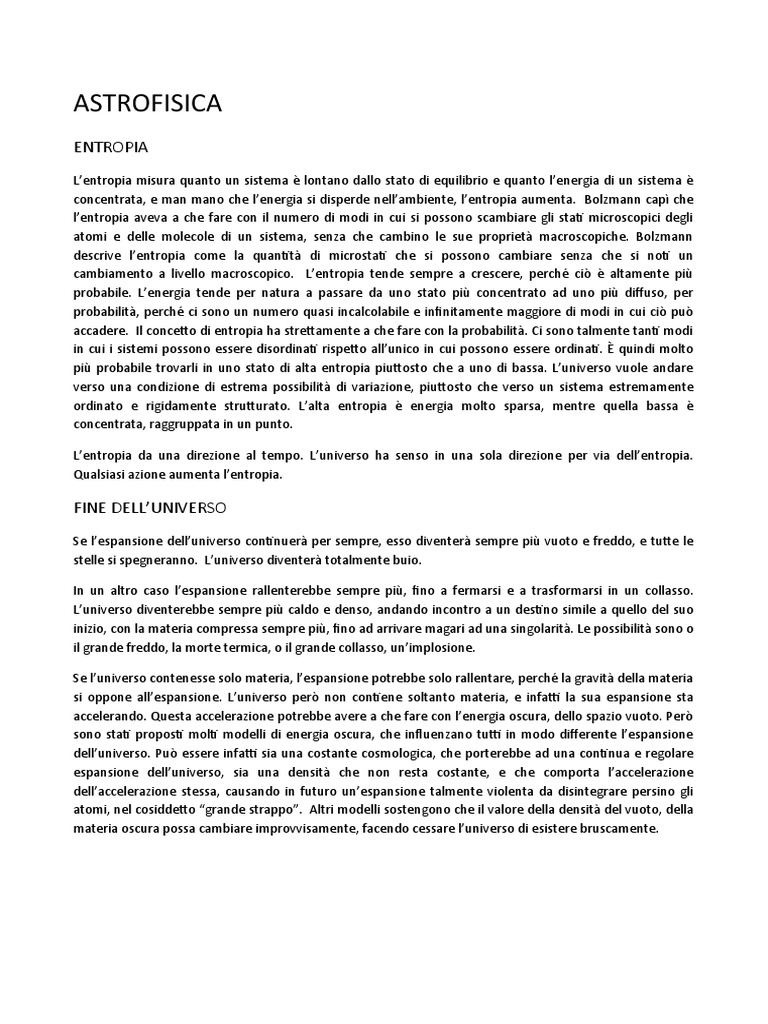 ASTROFISICA

ENTROPIA

L'entropia misura quanto un sistema è lontano dallo stato di equilibrio e quanto l'energia di un sistema è concentrata, e man mano che l'energia si disperde nell'ambiente, l'entropia aumenta. Bolzmann capì che l'entropia aveva a che fare con il numero di modi in cui si possono scambiare gli stati microscopici degli atomi e delle molecole di un sistema, senza che cambino le sue proprietà macroscopiche. Bolzmann descrive l'entropia come la quantità di microstati che si possono cambiare senza che si noti un cambiamento a livello macroscopico. L'entropia tende sempre a crescere, perché ciò è altamente più probabile. L'energia tende per natura a passare da uno stato più concentrato ad uno più diffuso, per probabilità, perché ci sono un numero quasi incalcolabile e infinitamente maggiore di modi in cui ciò può accadere. Il concetto di entropia ha strettamente a che fare con la probabilità. Ci sono talmente tanti modi in cui i sistemi possono essere disordinati rispetto all'unico in cui possono essere ordinati. È quindi molto più probabile trovarli in uno stato di alta entropia piuttosto che a uno di bassa. L'universo vuole andare verso una condizione di estrema possibilità di variazione, piuttosto che verso un sistema estremamente ordinato e rigidamente strutturato. L'alta entropia è energia molto sparsa, mentre quella bassa è concentrata, raggruppata in un punto.

L'entropia da una direzione al tempo. L'universo ha senso in una sola direzione per via dell'entropia. Qualsiasi azione aumenta l'entropia.

FINE DELL'UNIVERSO

Se l'espansione dell'universo continuerà per sempre, esso diventerà sempre più vuoto e freddo, e tutte le stelle si spegneranno. L'universo diventerà totalmente buio.

In un altro caso l'espansione rallenterebbe sempre più, fino a fermarsi e a trasformarsi in un collasso. L'universo diventerebbe sempre più caldo e denso, andando incontro a un destino simile a quello del suo inizio, con la materia compressa sempre più, fino ad arrivare magari ad una singolarità. Le possibilità sono o il grande freddo, la morte termica, o il grande collasso, un'implosione.

Se l'universo contenesse solo materia, l'espansione potrebbe solo rallentare, perché la gravità della materia si oppone all'espansione. L'universo però non contiene soltanto materia, e infatti la sua espansione sta accelerando. Questa accelerazione potrebbe avere a che fare con l'energia oscura, dello spazio vuoto. Però sono stati proposti molti modelli di energia oscura, che influenzano tutti in modo differente l'espansione dell'universo. Può essere infatti sia una costante cosmologica, che porterebbe ad una continua e regolare espansione dell'universo, sia una densità che non resta costante, e che comporta l'accelerazione dell'accelerazione stessa, causando in futuro un'espansione talmente violenta da disintegrare persino gli atomi, nel cosiddetto "grande strappo". Altri modelli sostengono che il valore della densità del vuoto, della materia oscura possa cambiare improvvisamente, facendo cessare l'universo di esistere bruscamente.